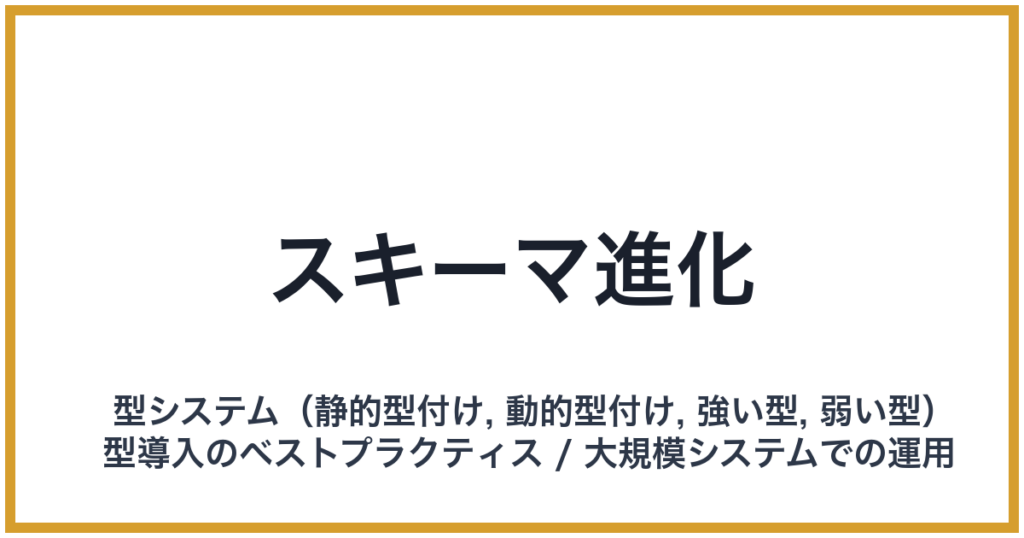 スキーマ進化

型システム（静的型付け, 動的型付け, 強い型, 弱い型）
型導入のベストプラクティス / 大規模システムでの運用